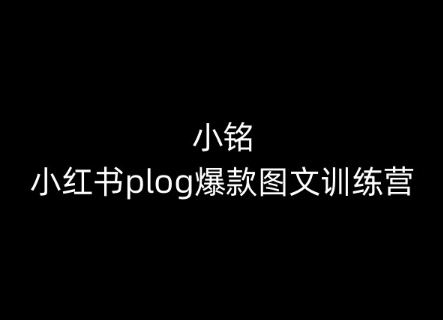 小铭
小红书plog爆款图文训练营